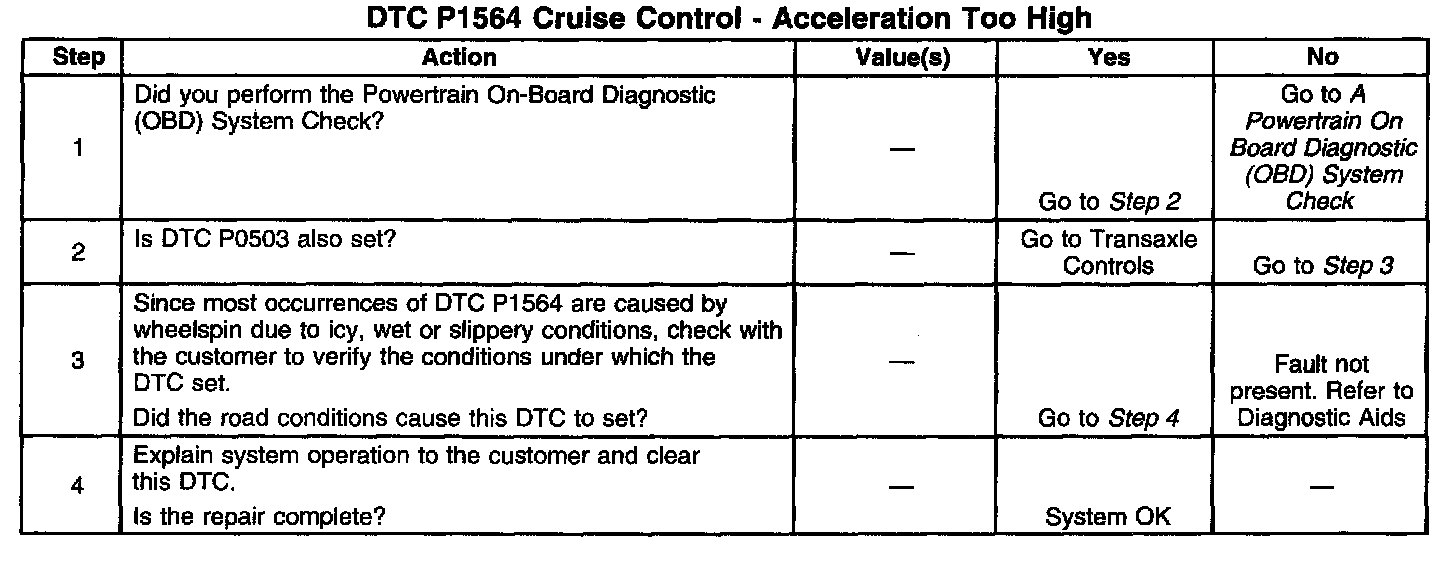 DTC P1564 Cruise Control - Acceleration Too High

| Step | Action | Value(s) | Yes | No |
|---|---|---|---|---|
| 1 | Did you perform the Powertrain On-Board Diagnostic (OBD) System Check? | — | Go to Step 2 | Go to A Powertrain On Board Diagnostic (OBD) System Check |
| 2 | Is DTC P0503 also set? | — | Go to Transaxle Controls | Go to Step 3 |
| 3 | Since most occurrences of DTC P1564 are caused by wheelspin due to icy, wet or slippery conditions, check with the customer to verify the conditions under which the DTC set. Did the road conditions cause this DTC to set? | — | Go to Step 4 | Fault not present. Refer to Diagnostic Aids |
| 4 | Explain system operation to the customer and clear this DTC. Is the repair complete? | — | System OK | — |